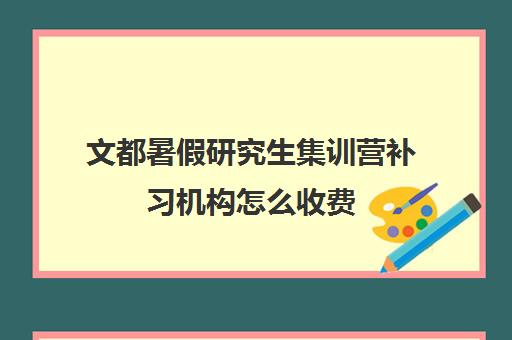 文都暑假研究生集训营补习机构怎么收费